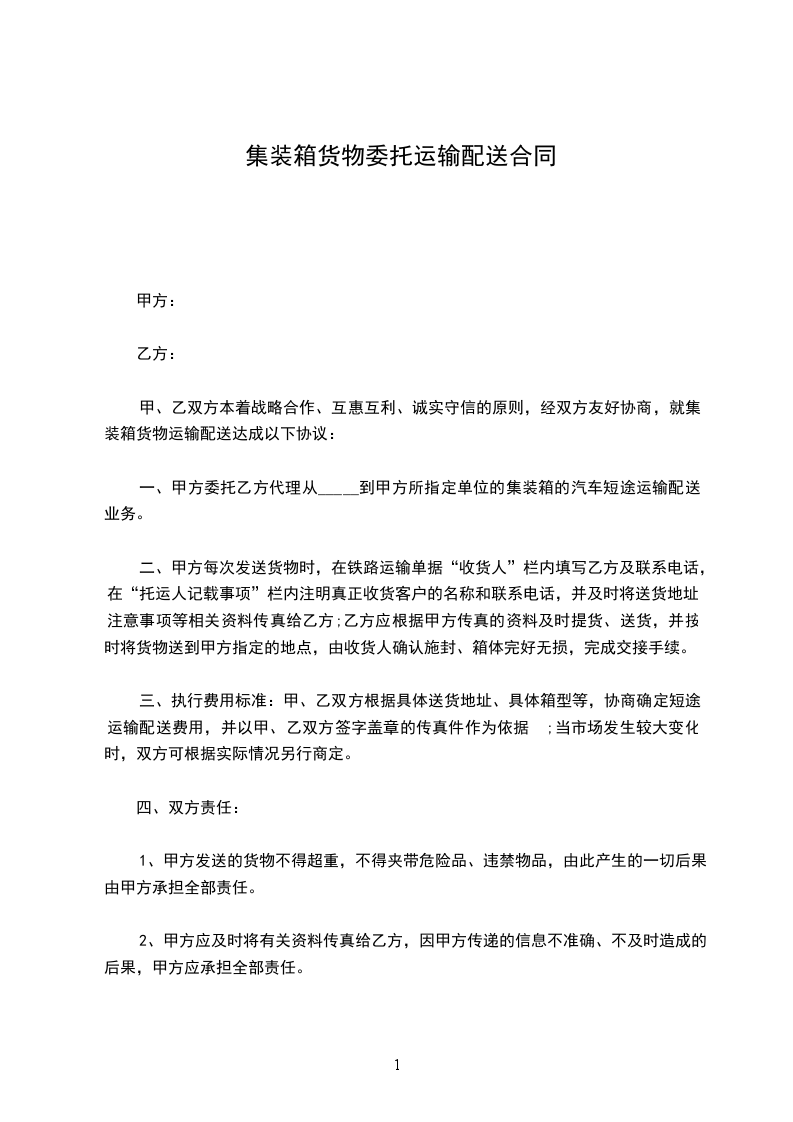 集装箱货物委托运输配送合同

甲方：

乙方：

甲、乙双方本着战略合作、互惠互利、诚实守信的原则，经双方友好协商，就集装箱货物运输配送达成以下协议：

一、甲方委托乙方代理从_____到甲方所指定单位的集装箱的汽车短途运输配送业务。

二、甲方每次发送货物时，在铁路运输单据“收货人”栏内填写乙方及联系电话，在“托运人记载事项”栏内注明真正收货客户的名称和联系电话，并及时将送货地址注意事项等相关资料传真给乙方;乙方应根据甲方传真的资料及时提货、送货，并按时将货物送到甲方指定的地点，由收货人确认施封、箱体完好无损，完成交接手续。

三、执行费用标准：甲、乙双方根据具体送货地址、具体箱型等，协商确定短途运输配送费用，并以甲、乙双方签字盖章的传真件作为依据 ;当市场发生较大变化时，双方可根据实际情况另行商定。

四、双方责任：

1、甲方发送的货物不得超重，不得夹带危险品、违禁物品，由此产生的一切后果由甲方承担全部责任。

2、甲方应及时将有关资料传真给乙方，因甲方传递的信息不准确、不及时造成的后果，甲方应承担全部责任。

1